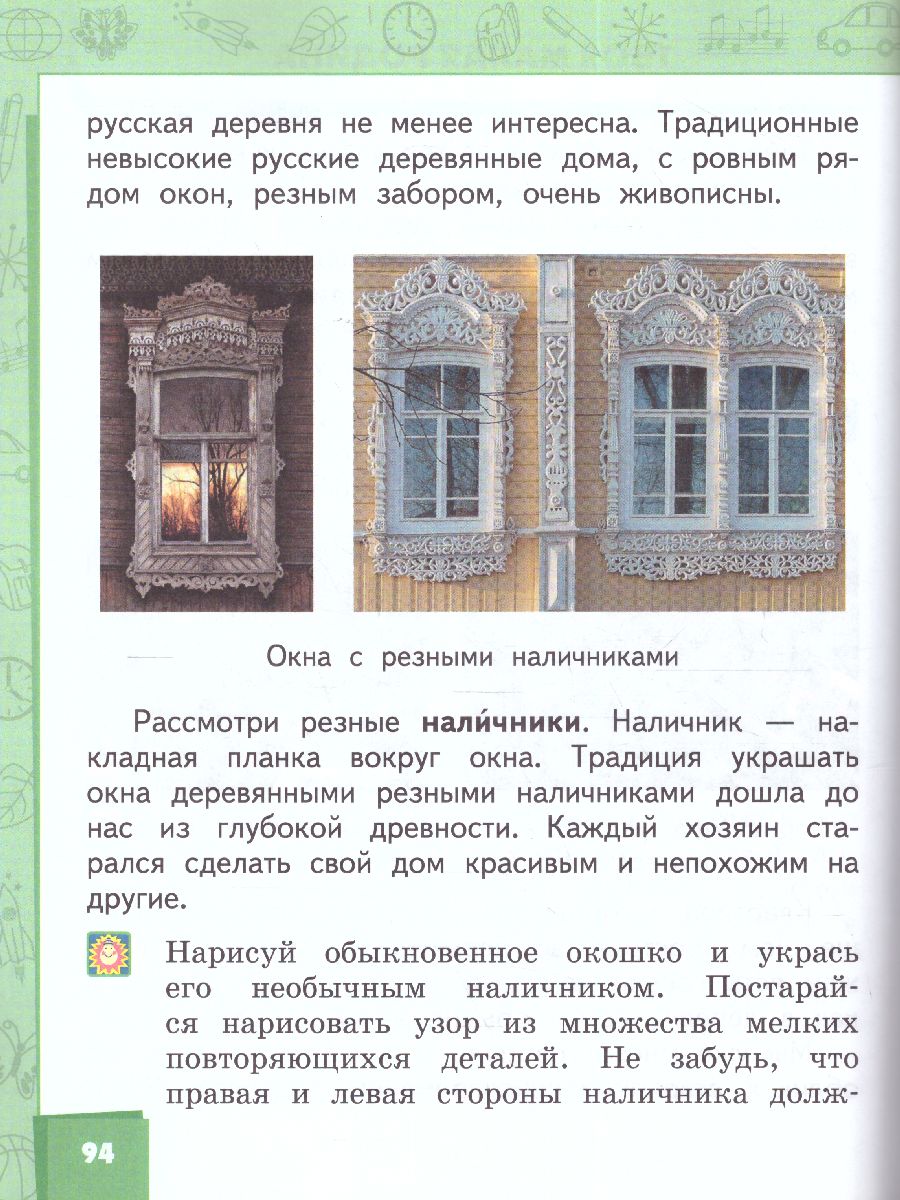 русская деревня не менее интересна. Традиционные невысокие русские деревянные дома, с ровным рядом окон, резным забором, очень живописны.

Окна с резными наличниками

Рассмотри резные **нали́чники**. Наличник — накладная планка вокруг окна. Традиция украшать окна деревянными резными наличниками дошла до нас из глубокой древности. Каждый хозяин старался сделать свой дом красивым и непохожим на другие.

Нарисуй обыкновенное окошко и укрась его необычным наличником. Постарайся нарисовать узор из множества мелких повторяющихся деталей. Не забудь, что правая и левая стороны наличника долж-

94